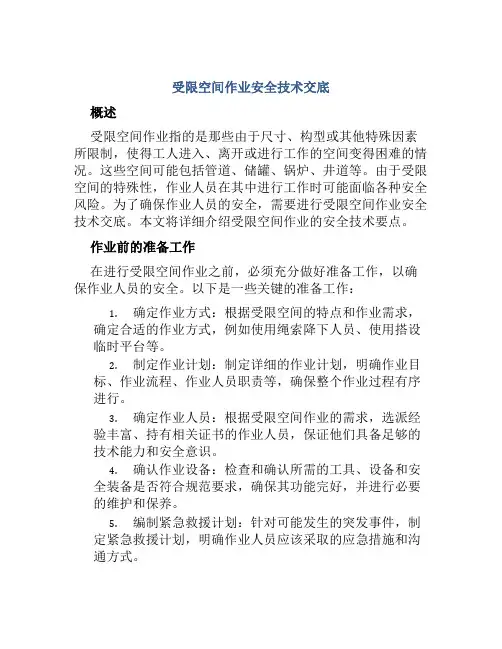 受限空间作业安全技术交底

概述

受限空间作业指的是那些由于尺寸、构型或其他特殊因素所限制，使得工人进入、离开或进行工作的空间变得困难的情况。这些空间可能包括管道、储罐、锅炉、井道等。由于受限空间的特殊性，作业人员在其中进行工作时可能面临各种安全风险。为了确保作业人员的安全，需要进行受限空间作业安全技术交底。本文将详细介绍受限空间作业的安全技术要点。

作业前的准备工作

在进行受限空间作业之前，必须充分做好准备工作，以确保作业人员的安全。以下是一些关键的准备工作：

1. 确定作业方式：根据受限空间的特点和作业需求，确定合适的作业方式，例如使用绳索降下人员、使用搭设临时平台等。

2. 制定作业计划：制定详细的作业计划，明确作业目标、作业流程、作业人员职责等，确保整个作业过程有序进行。

3. 确定作业人员：根据受限空间作业的需求，选派经验丰富、持有相关证书的作业人员，保证他们具备足够的技术能力和安全意识。

4. 确认作业设备：检查和确认所需的工具、设备和安全装备是否符合规范要求，确保其功能完好，并进行必要的维护和保养。

5. 编制紧急救援计划：针对可能发生的突发事件，制定紧急救援计划，明确作业人员应该采取的应急措施和沟通方式。